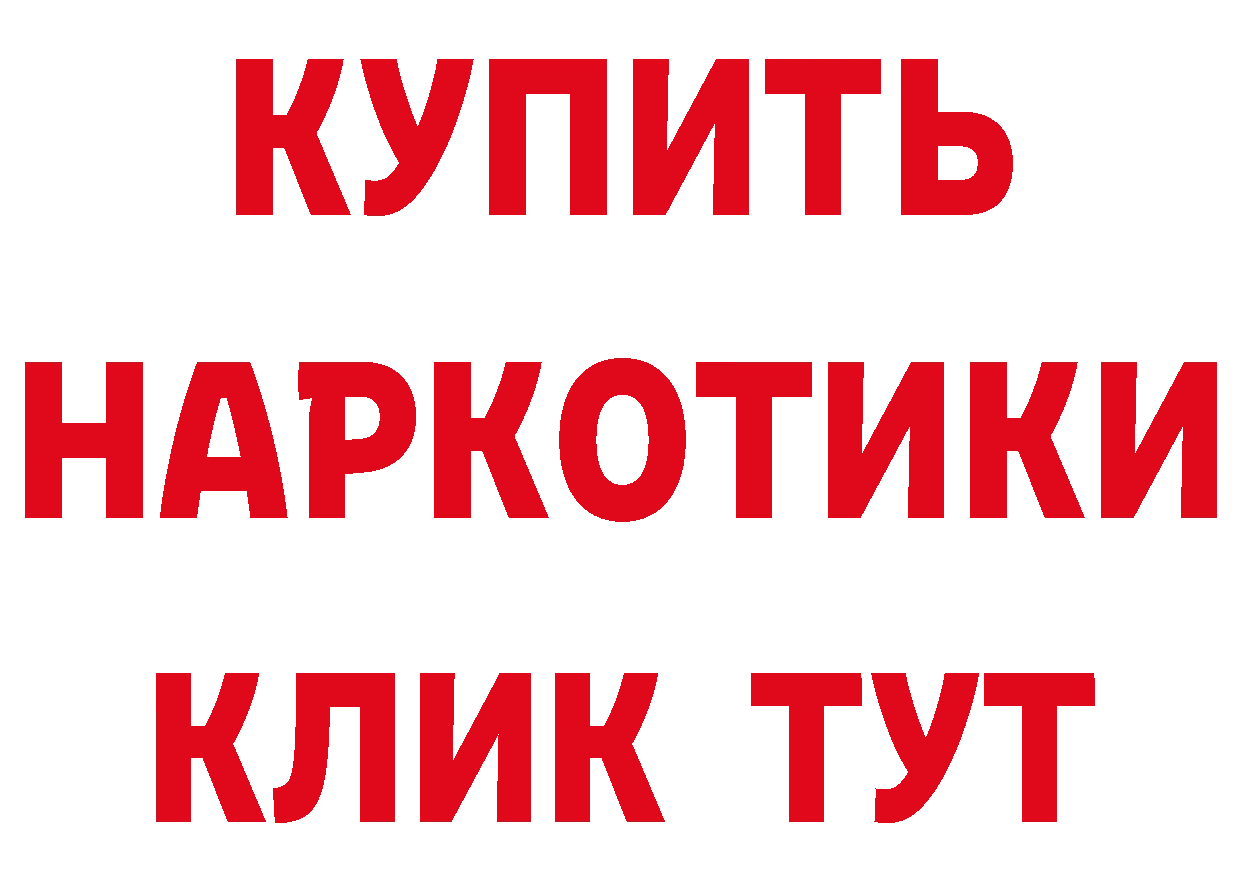 КУПИТЬ НАРКОТИКИ КЛИК ТУТ